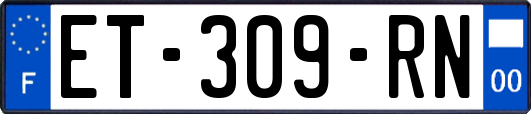 F
ET-309-RN
00